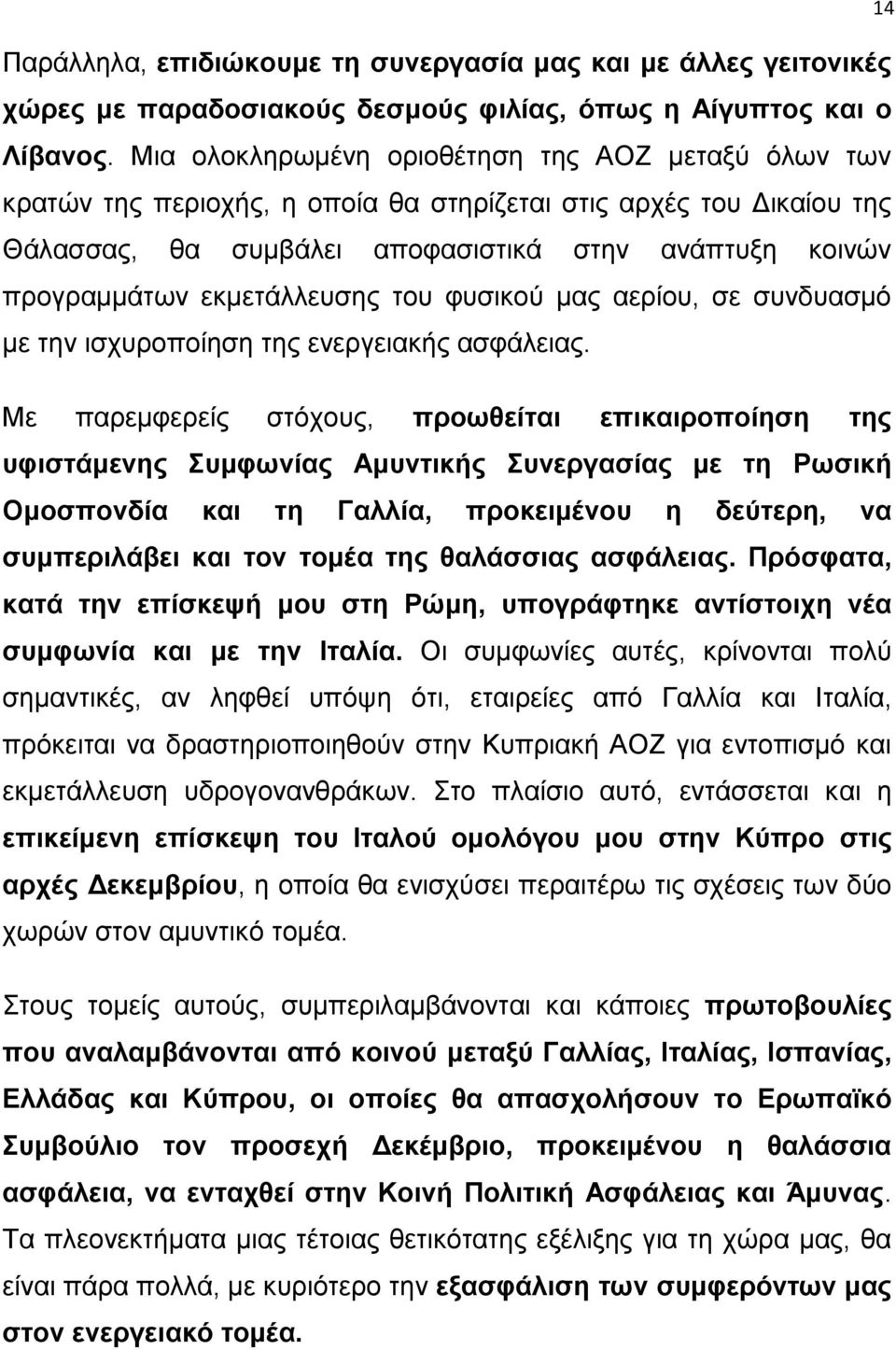 14

Παράλληλα, επιδιώκουμε τη συνεργασία μας και με άλλες γειτονικές χώρες με παραδοσιακούς δεσμούς φιλίας, όπως η Αίγυπτος και ο Λίβανος. Μια ολοκληρωμένη οριοθέτηση της ΑΟΖ μεταξύ όλων των κρατών της περιοχής, η οποία θα στηρίζεται στις αρχές του Δικαίου της Θάλασσας, θα συμβάλει αποφασιστικά στην ανάπτυξη κοινών προγραμμάτων εκμετάλλευσης του φυσικού μας αερίου, σε συνδυασμό με την ισχυροποίηση της ενεργειακής ασφάλειας.

Με παρεμφερείς στόχους, προωθείται επικαιροποίηση της υφιστάμενης Συμφωνίας Αμυντικής Συνεργασίας με τη Ρωσική Ομοσπονδία και τη Γαλλία, προκειμένου η δεύτερη, να συμπεριλάβει και τον τομέα της θαλάσσιας ασφάλειας. Πρόσφατα, κατά την επίσκεψή μου στη Ρώμη, υπογράφτηκε αντίστοιχη νέα συμφωνία και με την Ιταλία. Οι συμφωνίες αυτές, κρίνονται πολύ σημαντικές, αν ληφθεί υπόψη ότι, εταιρείες από Γαλλία και Ιταλία, πρόκειται να δραστηριοποιηθούν στην Κυπριακή ΑΟΖ για εντοπισμό και εκμετάλλευση υδρογονανθράκων. Στο πλαίσιο αυτό, εντάσσεται και η επικείμενη επίσκεψη του Ιταλού ομολόγου μου στην Κύπρο στις αρχές Δεκεμβρίου, η οποία θα ενισχύσει περαιτέρω τις σχέσεις των δύο χωρών στον αμυντικό τομέα.

Στους τομείς αυτούς, συμπεριλαμβάνονται και κάποιες πρωτοβουλίες που αναλαμβάνονται από κοινού μεταξύ Γαλλίας, Ιταλίας, Ισπανίας, Ελλάδας και Κύπρου, οι οποίες θα απασχολήσουν το Ερωπαϊκό Συμβούλιο τον προσεχή Δεκέμβριο, προκειμένου η θαλάσσια ασφάλεια, να ενταχθεί στην Κοινή Πολιτική Ασφάλειας και Άμυνας. Τα πλεονεκτήματα μιας τέτοιας θετικότατης εξέλιξης για τη χώρα μας, θα είναι πάρα πολλά, με κυριότερο την εξασφάλιση των συμφερόντων μας στον ενεργειακό τομέα.